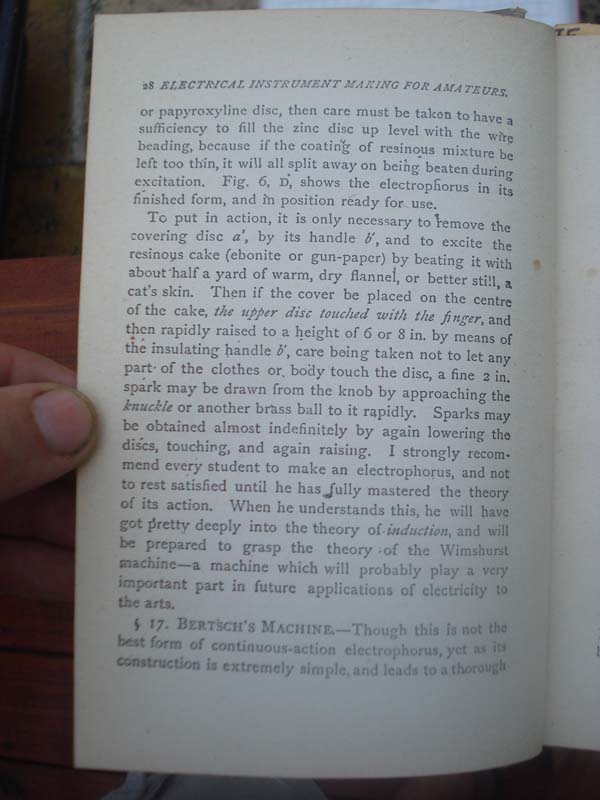 28 ELECTRICAL INSTRUMENT MAKING FOR AMATEURS.

or papyroxyline disc, then care must be taken to have a sufficiency to fill the zinc disc up level with the wire beading, because if the coating of resinous mixture be left too thin, it will all split away on being beaten during excitation. Fig. 6, D, shows the electrophorus in its finished form, and in position ready for use.

To put in action, it is only necessary to remove the covering disc $a'$, by its handle $b'$, and to excite the resinous cake (ebonite or gun-paper) by beating it with about half a yard of warm, dry flannel, or better still, a cat's skin. Then if the cover be placed on the centre of the cake, the upper disc touched with the finger, and then rapidly raised to a height of 6 or 8 in. by means of the insulating handle $b'$, care being taken not to let any part of the clothes or body touch the disc, a fine 2 in. spark may be drawn from the knob by approaching the knuckle or another brass ball to it rapidly. Sparks may be obtained almost indefinitely by again lowering the discs, touching, and again raising. I strongly recommend every student to make an electrophorus, and not to rest satisfied until he has fully mastered the theory of its action. When he understands this, he will have got pretty deeply into the theory of induction, and will be prepared to grasp the theory of the Wimshurst machine—a machine which will probably play a very important part in future applications of electricity to the arts.

§ 17. BERTSCH'S MACHINE.—Though this is not the best form of continuous-action electrophorus, yet as its construction is extremely simple, and leads to a thorough